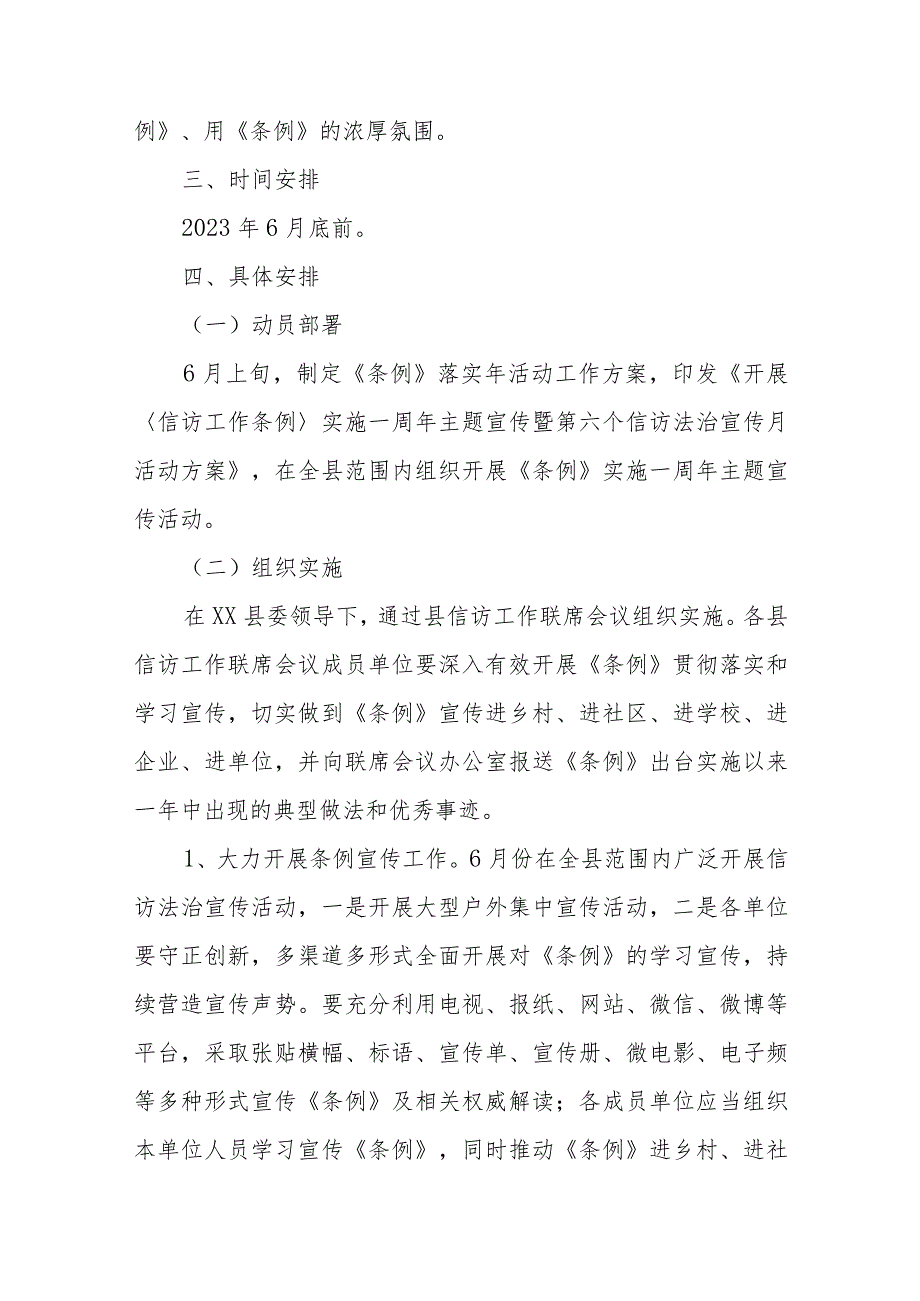 例》、用《条例》的浓厚氛围。

三、时间安排

2023年6月底前。

四、具体安排

（一）动员部署

6月上旬，制定《条例》落实年活动工作方案，印发《开展〈信访工作条例〉实施一周年主题宣传暨第六个信访法治宣传月活动方案》，在全县范围内组织开展《条例》实施一周年主题宣传活动。

（二）组织实施

在XX县委领导下，通过县信访工作联席会议组织实施。各县信访工作联席会议成员单位要深入有效开展《条例》贯彻落实和学习宣传，切实做到《条例》宣传进乡村、进社区、进学校、进企业、进单位，并向联席会议办公室报送《条例》出台实施以来一年中出现的典型做法和优秀事迹。

1、大力开展条例宣传工作。6月份在全县范围内广泛开展信访法治宣传活动，一是开展大型户外集中宣传活动，二是各单位要守正创新，多渠道多形式全面开展对《条例》的学习宣传，持续营造宣传声势。要充分利用电视、报纸、网站、微信、微博等平台，采取张贴横幅、标语、宣传单、宣传册、微电影、电子频等多种形式宣传《条例》及相关权威解读；各成员单位应当组织本单位人员学习宣传《条例》，同时推动《条例》进乡村、进社